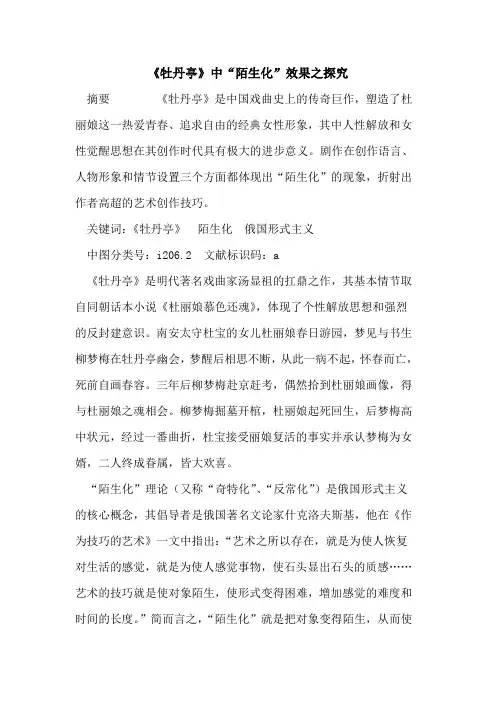 《牡丹亭》中“陌生化”效果之探究

摘要　　《牡丹亭》是中国戏曲史上的传奇巨作，塑造了杜丽娘这一热爱青春、追求自由的经典女性形象，其中人性解放和女性觉醒思想在其创作时代具有极大的进步意义。剧作在创作语言、人物形象和情节设置三个方面都体现出“陌生化”的现象，折射出作者高超的艺术创作技巧。

关键词：《牡丹亭》　陌生化　俄国形式主义

中图分类号：i206.2　文献标识码：a

《牡丹亭》是明代著名戏曲家汤显祖的扛鼎之作，其基本情节取自同朝话本小说《杜丽娘慕色还魂》，体现了个性解放思想和强烈的反封建意识。南安太守杜宝的女儿杜丽娘春日游园，梦见与书生柳梦梅在牡丹亭幽会，梦醒后相思不断，从此一病不起，怀春而亡，死前自画春容。三年后柳梦梅赴京赶考，偶然拾到杜丽娘画像，得与杜丽娘之魂相会。柳梦梅掘墓开棺，杜丽娘起死回生，后梦梅高中状元，经过一番曲折，杜宝接受丽娘复活的事实并承认梦梅为女婿，二人终成眷属，皆大欢喜。

“陌生化”理论（又称“奇特化”、“反常化”）是俄国形式主义的核心概念，其倡导者是俄国著名文论家什克洛夫斯基，他在《作为技巧的艺术》一文中指出：“艺术之所以存在，就是为使人恢复对生活的感觉，就是为使人感觉事物，使石头显出石头的质感……艺术的技巧就是使对象陌生，使形式变得困难，增加感觉的难度和时间的长度。”简而言之，“陌生化”就是把对象变得陌生，从而使